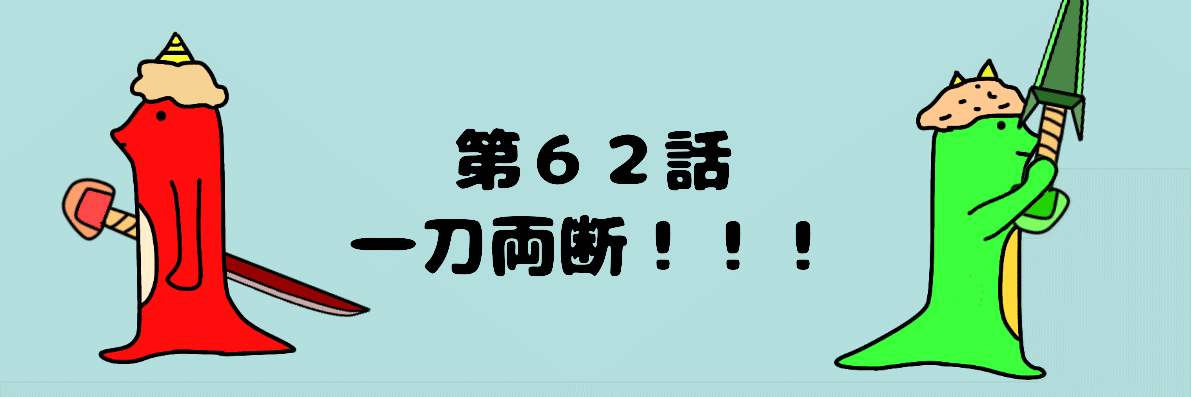 第６２話
一刀両断！！！